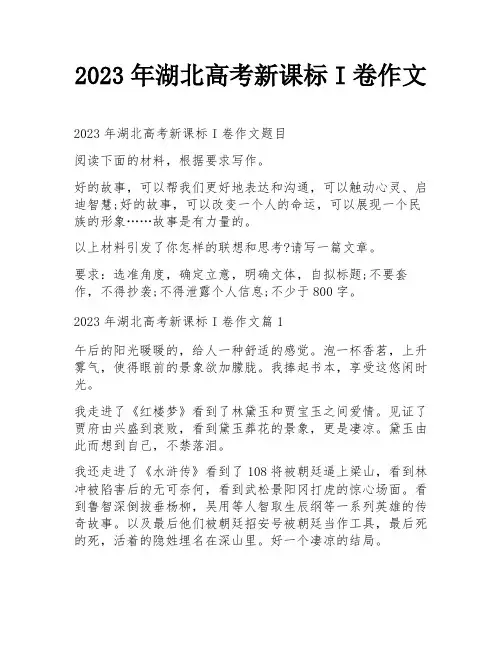 2023 年湖北高考新课标 I 卷作文

2023 年湖北高考新课标 I 卷作文题目

阅读下面的材料，根据要求写作。

好的故事，可以帮我们更好地表达和沟通，可以触动心灵、启迪智慧;好的故事，可以改变一个人的命运，可以展现一个民族的形象……故事是有力量的。

以上材料引发了你怎样的联想和思考?请写一篇文章。

要求：选准角度，确定立意，明确文体，自拟标题;不要套作，不得抄袭;不得泄露个人信息;不少于 800 字。

2023 年湖北高考新课标 I 卷作文篇 1

午后的阳光暖暖的，给人一种舒适的感觉。泡一杯香茗，上升雾气，使得眼前的景象欲加朦胧。我捧起书本，享受这悠闲时光。

我走进了《红楼梦》看到了林黛玉和贾宝玉之间爱情。见证了贾府由兴盛到衰败，看到黛玉葬花的景象，更是凄凉。黛玉由此而想到自己，不禁落泪。

我还走进了《水浒传》看到了 108 将被朝廷逼上梁山，看到林冲被陷害后的无可奈何，看到武松景阳冈打虎的惊心场面。看到鲁智深倒拔垂杨柳，吴用等人智取生辰纲等一系列英雄的传奇故事。以及最后他们被朝廷招安号被朝廷当作工具，最后死的死，活着的隐姓埋名在深山里。好一个凄凉的结局。